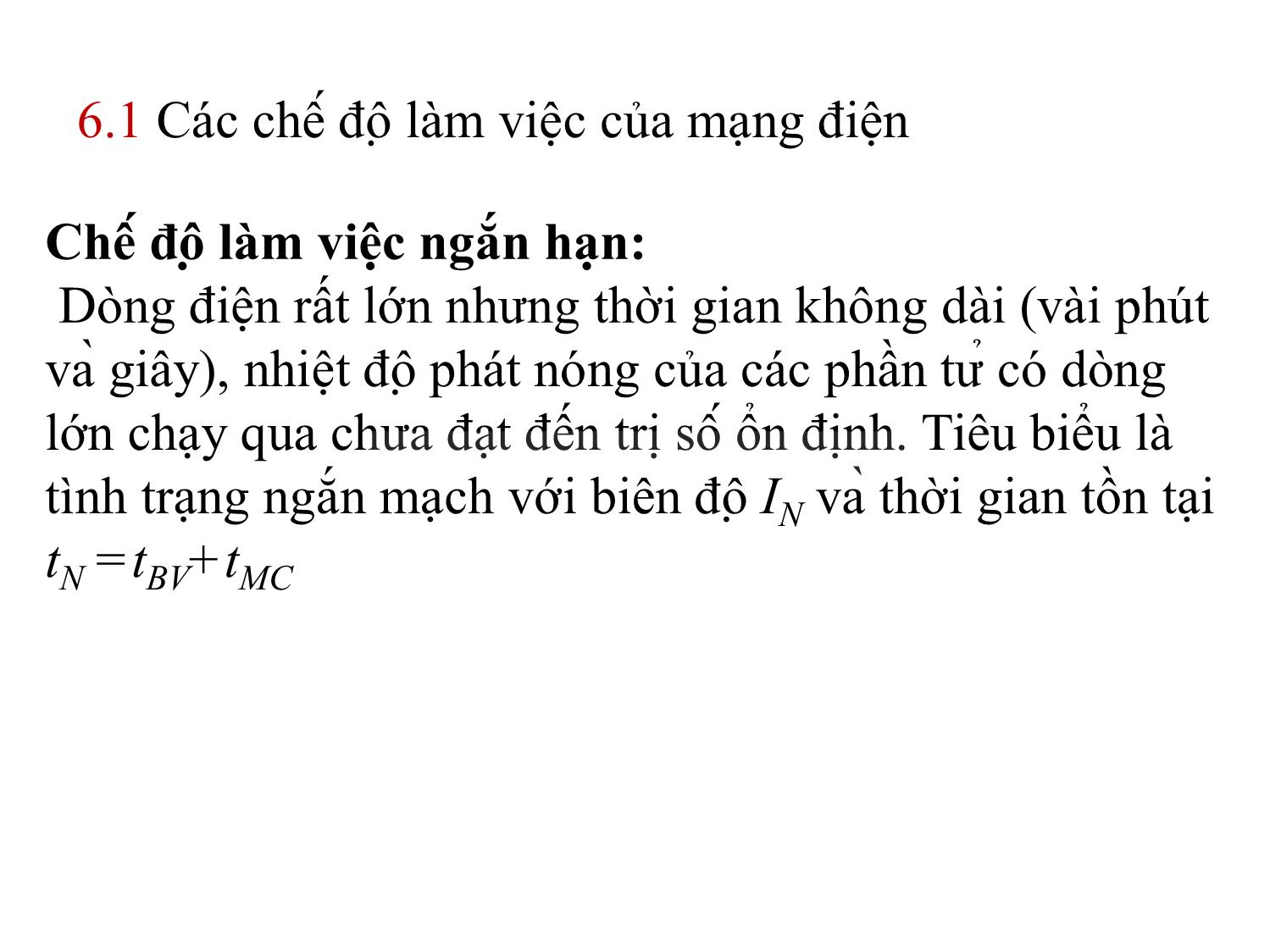 6.1 Các chế độ làm việc của mạng điện

Chế độ làm việc ngắn hạn:
Dòng điện rất lớn nhưng thời gian không dài (vài phút và giây), nhiệt độ phát nóng của các phần tử có dòng lớn chạy qua chưa đạt đến trị số ổn định. Tiêu biểu là tình trạng ngắn mạch với biên độ $I_N$ và thời gian tồn tại $t_N = t_{BV} + t_{MC}$